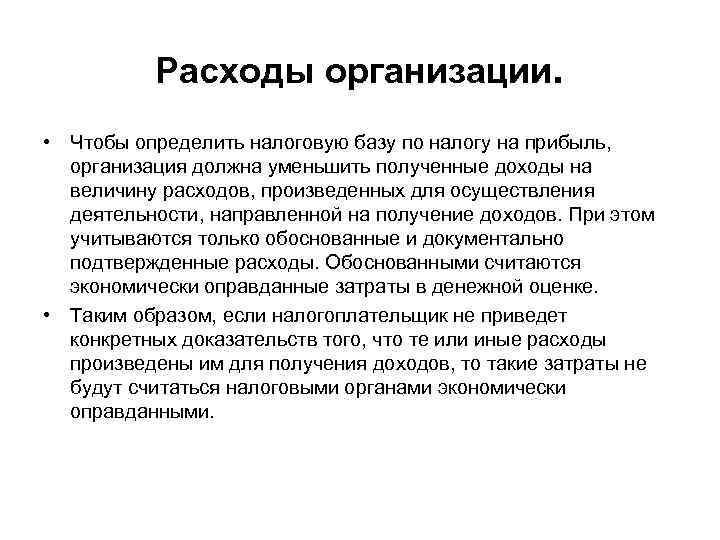 Расходы организации.

• Чтобы определить налоговую базу по налогу на прибыль, организация должна уменьшить полученные доходы на величину расходов, произведенных для осуществления деятельности, направленной на получение доходов. При этом учитываются только обоснованные и документально подтвержденные расходы. Обоснованными считаются экономически оправданные затраты в денежной оценке.

• Таким образом, если налогоплательщик не приведет конкретных доказательств того, что те или иные расходы произведены им для получения доходов, то такие затраты не будут считаться налоговыми органами экономически оправданными.